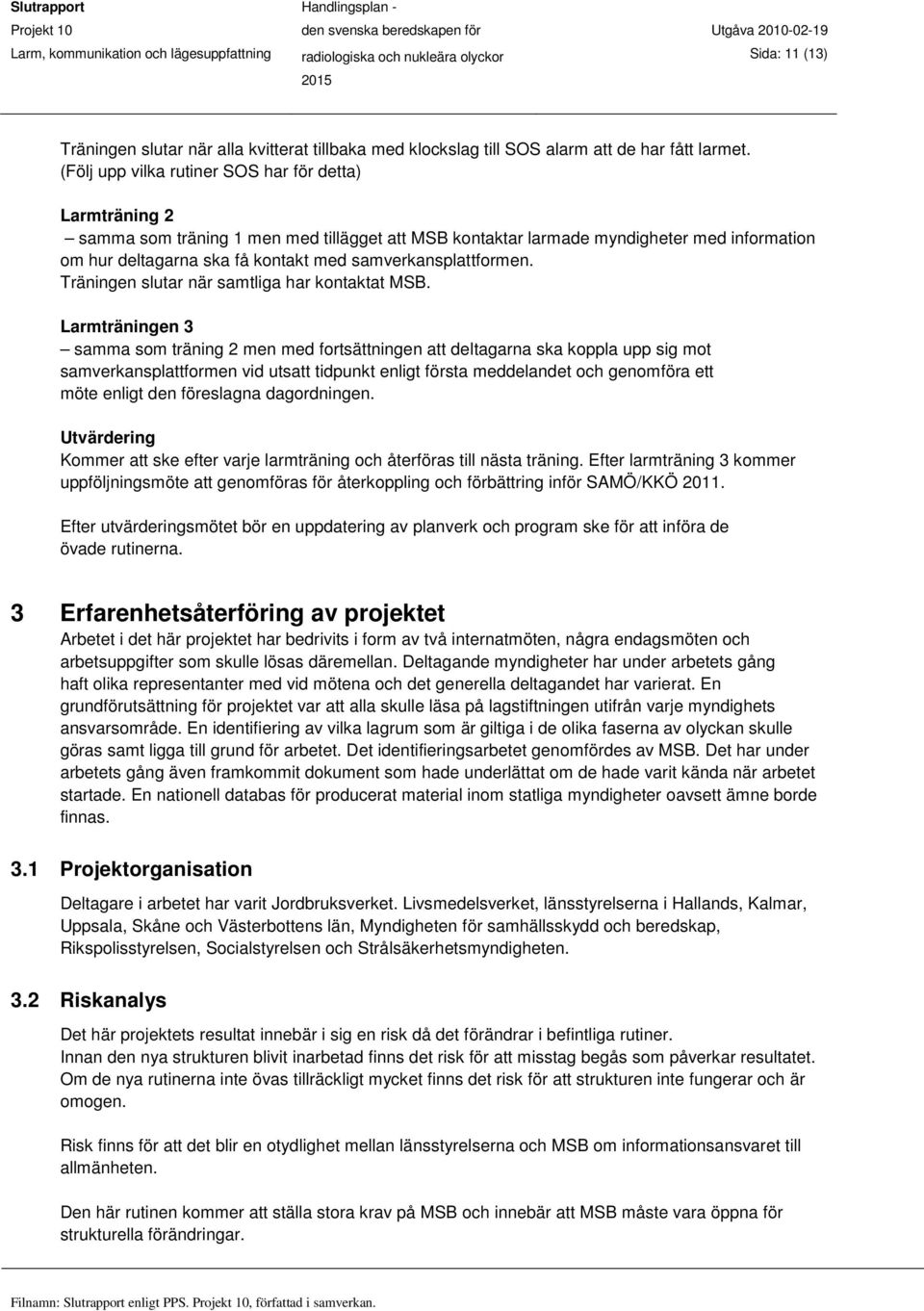 Slutrapport
Projekt 10
Larm, kommunikation och lägesuppfattning

Handlingsplan - den svenska beredskapen för radiologiska och nukleära olyckor 2015

Utgåva 2010-02-19
Sida: 11 (13)

Träningen slutar när alla kvitterat tillbaka med klockslag till SOS alarm att de har fått larmet. (Följ upp vilka rutiner SOS har för detta)

Larmträning 2
– samma som träning 1 men med tillägget att MSB kontaktar larmade myndigheter med information om hur deltagarna ska få kontakt med samverkansplattformen. Träningen slutar när samtliga har kontaktat MSB.

Larmträningen 3
– samma som träning 2 men med fortsättningen att deltagarna ska koppla upp sig mot samverkansplattformen vid utsatt tidpunkt enligt första meddelandet och genomföra ett möte enligt den föreslagna dagordningen.

Utvärdering
Kommer att ske efter varje larmträning och återföras till nästa träning. Efter larmträning 3 kommer uppföljningsmöte att genomföras för återkoppling och förbättring inför SAMÖ/KKÖ 2011.

Efter utvärderingsmötet bör en uppdatering av planverk och program ske för att införa de övade rutinerna.

3 Erfarenhetsåterföring av projektet
Arbetet i det här projektet har bedrivits i form av två internatmöten, några endagsmöten och arbetsuppgifter som skulle lösas däremellan. Deltagande myndigheter har under arbetets gång haft olika representanter med vid mötena och det generella deltagandet har varierat. En grundförutsättning för projektet var att alla skulle läsa på lagstiftningen utifrån varje myndighets ansvarsområde. En identifiering av vilka lagrum som är giltiga i de olika faserna av olyckan skulle göras samt ligga till grund för arbetet. Det identifieringsarbetet genomfördes av MSB. Det har under arbetets gång även framkommit dokument som hade underlättat om de hade varit kända när arbetet startade. En nationell databas för producerat material inom statliga myndigheter oavsett ämne borde finnas.

3.1 Projektorganisation
Deltagare i arbetet har varit Jordbruksverket. Livsmedelsverket, länsstyrelserna i Hallands, Kalmar, Uppsala, Skåne och Västerbottens län, Myndigheten för samhällsskydd och beredskap, Rikspolisstyrelsen, Socialstyrelsen och Strålsäkerhetsmyndigheten.

3.2 Riskanalys
Det här projektets resultat innebär i sig en risk då det förändrar i befintliga rutiner.
Innan den nya strukturen blivit inarbetad finns det risk för att misstag begås som påverkar resultatet. Om de nya rutinerna inte övas tillräckligt mycket finns det risk för att strukturen inte fungerar och är omogen.

Risk finns för att det blir en otydlighet mellan länsstyrelserna och MSB om informationsansvaret till allmänheten.

Den här rutinen kommer att ställa stora krav på MSB och innebär att MSB måste vara öppna för strukturella förändringar.

Filnamn: Slutrapport enligt PPS. Projekt 10, författad i samverkan.